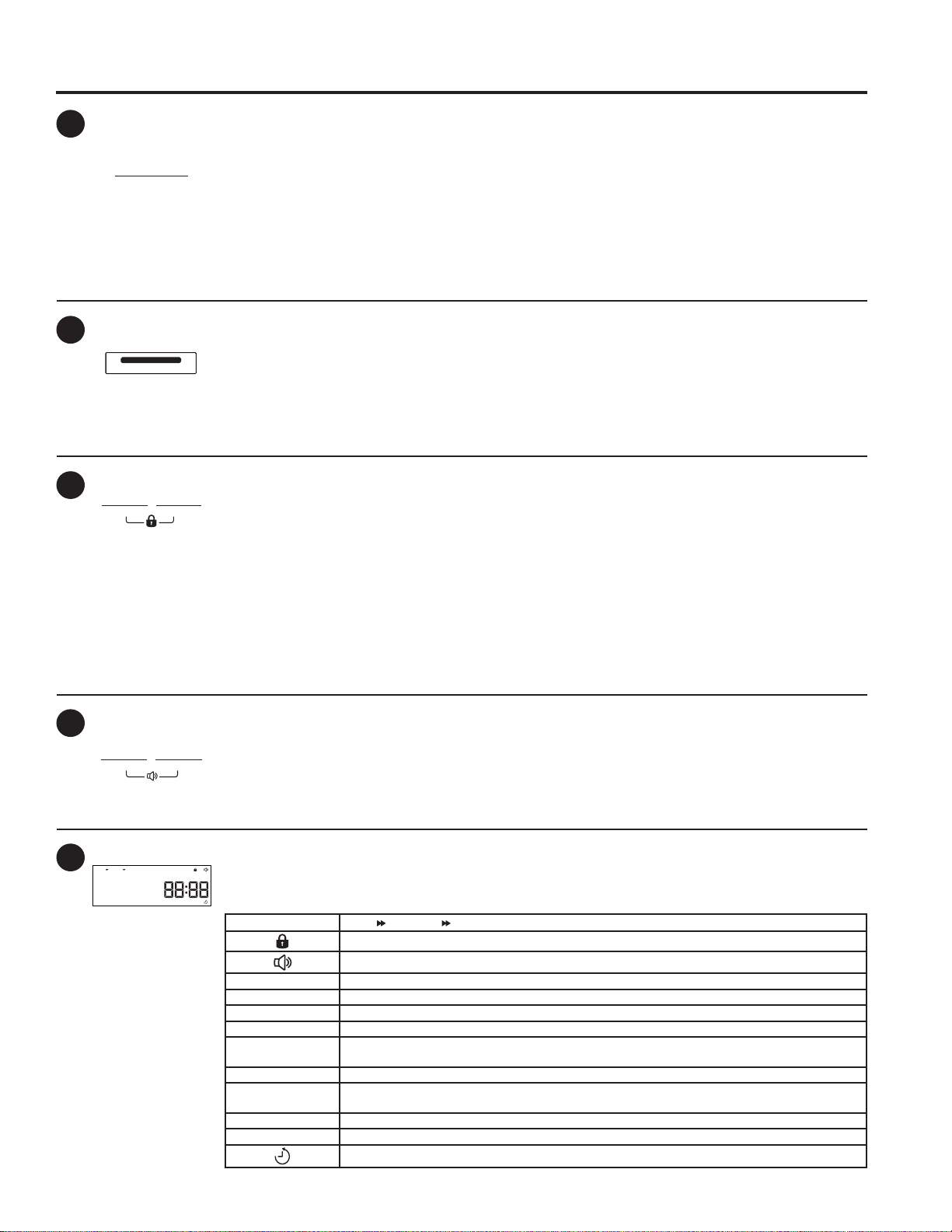 88:88